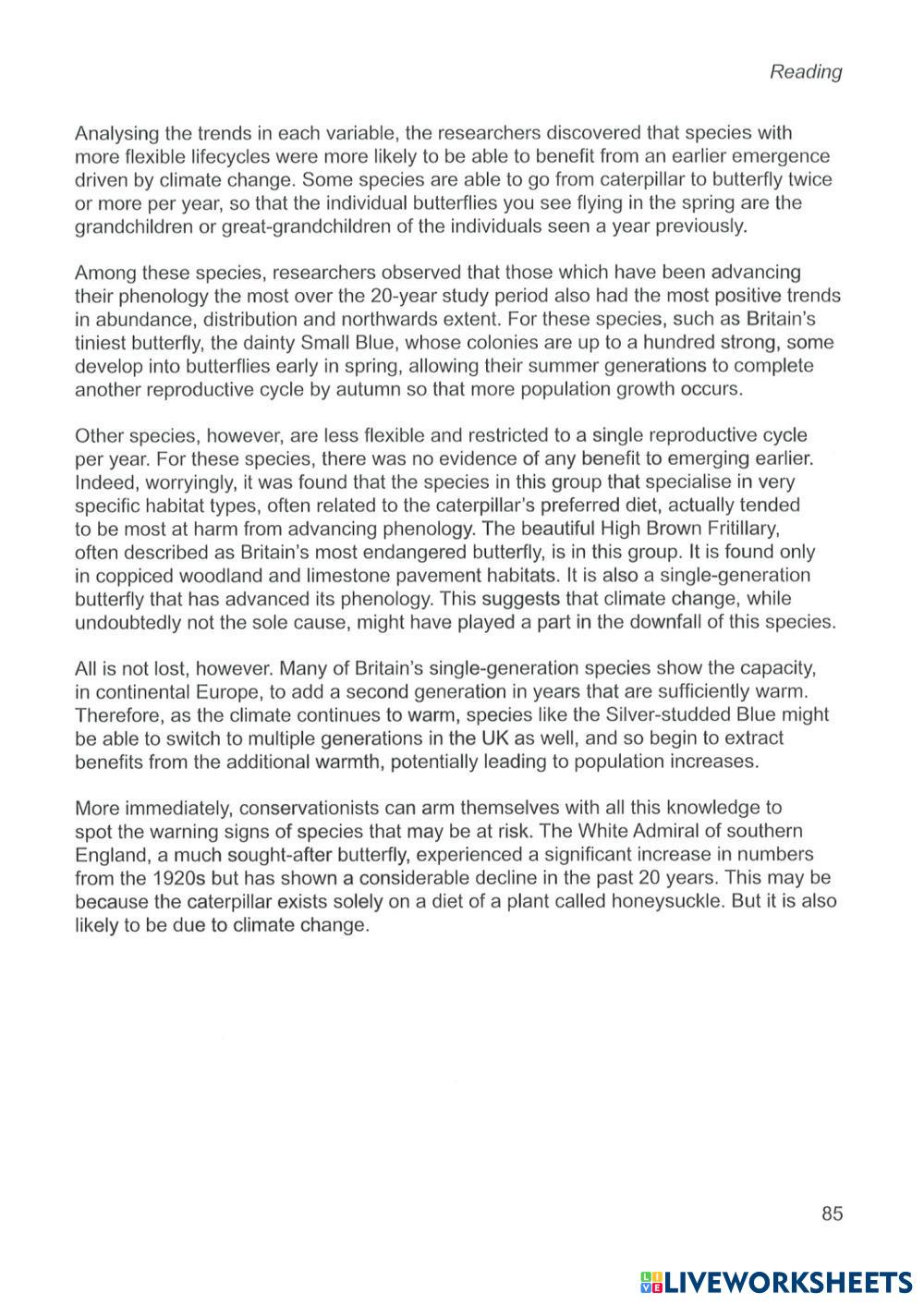 Reading

Analysing the trends in each variable, the researchers discovered that species with more flexible lifecycles were more likely to be able to benefit from an earlier emergence driven by climate change. Some species are able to go from caterpillar to butterfly twice or more per year, so that the individual butterflies you see flying in the spring are the grandchildren or great-grandchildren of the individuals seen a year previously.

Among these species, researchers observed that those which have been advancing their phenology the most over the 20-year study period also had the most positive trends in abundance, distribution and northwards extent. For these species, such as Britain's tiniest butterfly, the dainty Small Blue, whose colonies are up to a hundred strong, some develop into butterflies early in spring, allowing their summer generations to complete another reproductive cycle by autumn so that more population growth occurs.

Other species, however, are less flexible and restricted to a single reproductive cycle per year. For these species, there was no evidence of any benefit to emerging earlier. Indeed, worryingly, it was found that the species in this group that specialise in very specific habitat types, often related to the caterpillar's preferred diet, actually tended to be most at harm from advancing phenology. The beautiful High Brown Fritillary, often described as Britain's most endangered butterfly, is in this group. It is found only in coppiced woodland and limestone pavement habitats. It is also a single-generation butterfly that has advanced its phenology. This suggests that climate change, while undoubtedly not the sole cause, might have played a part in the downfall of this species.

All is not lost, however. Many of Britain's single-generation species show the capacity, in continental Europe, to add a second generation in years that are sufficiently warm. Therefore, as the climate continues to warm, species like the Silver-studded Blue might be able to switch to multiple generations in the UK as well, and so begin to extract benefits from the additional warmth, potentially leading to population increases.

More immediately, conservationists can arm themselves with all this knowledge to spot the warning signs of species that may be at risk. The White Admiral of southern England, a much sought-after butterfly, experienced a significant increase in numbers from the 1920s but has shown a considerable decline in the past 20 years. This may be because the caterpillar exists solely on a diet of a plant called honeysuckle. But it is also likely to be due to climate change.

85

LIVEWORKSHEETS